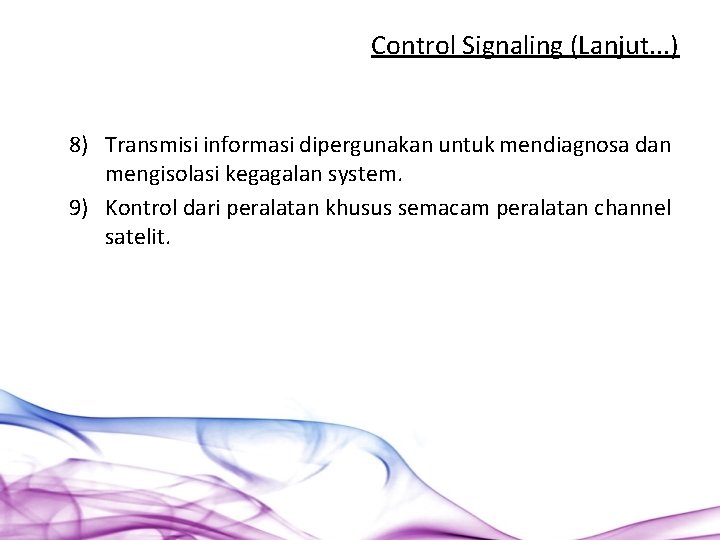 Control Signaling (Lanjut...)

8) Transmisi informasi dipergunakan untuk mendiagnosa dan mengisolasi kegagalan system.

9) Kontrol dari peralatan khusus semacam peralatan channel satelit.